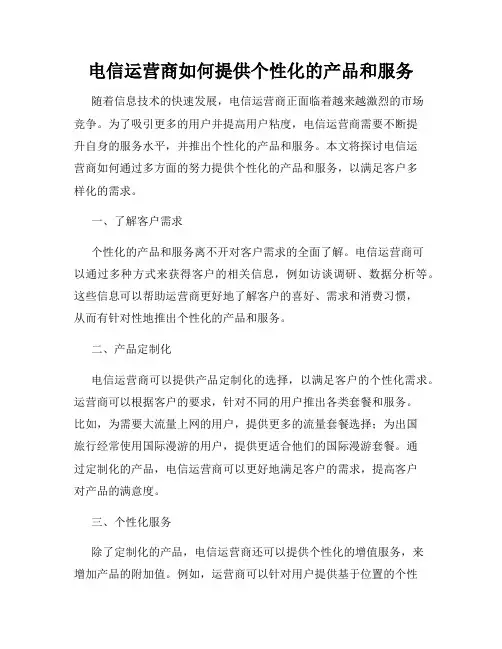 电信运营商如何提供个性化的产品和服务

随着信息技术的快速发展，电信运营商正面临着越来越激烈的市场竞争。为了吸引更多的用户并提高用户粘度，电信运营商需要不断提升自身的服务水平，并推出个性化的产品和服务。本文将探讨电信运营商如何通过多方面的努力提供个性化的产品和服务，以满足客户多样化的需求。

一、了解客户需求

个性化的产品和服务离不开对客户需求的全面了解。电信运营商可以通过多种方式来获得客户的相关信息，例如访谈调研、数据分析等。这些信息可以帮助运营商更好地了解客户的喜好、需求和消费习惯，从而有针对性地推出个性化的产品和服务。

二、产品定制化

电信运营商可以提供产品定制化的选择，以满足客户的个性化需求。运营商可以根据客户的要求，针对不同的用户推出各类套餐和服务。比如，为需要大流量上网的用户，提供更多的流量套餐选择；为出国旅行经常使用国际漫游的用户，提供更适合他们的国际漫游套餐。通过定制化的产品，电信运营商可以更好地满足客户的需求，提高客户对产品的满意度。

三、个性化服务

除了定制化的产品，电信运营商还可以提供个性化的增值服务，来增加产品的附加值。例如，运营商可以针对用户提供基于位置的个性